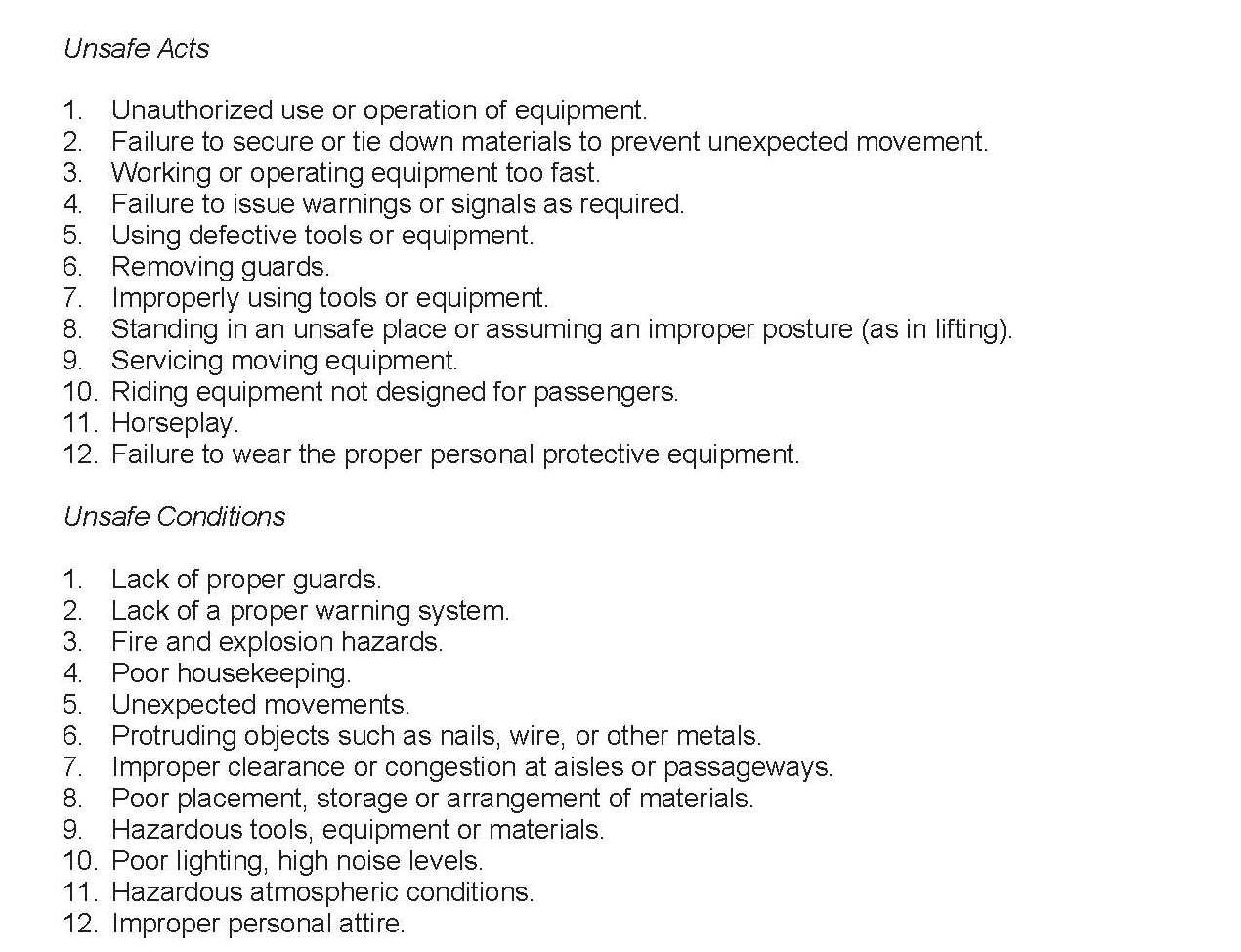 Unsafe Acts

1. Unauthorized use or operation of equipment.
2. Failure to secure or tie down materials to prevent unexpected movement.
3. Working or operating equipment too fast.
4. Failure to issue warnings or signals as required.
5. Using defective tools or equipment.
6. Removing guards.
7. Improperly using tools or equipment.
8. Standing in an unsafe place or assuming an improper posture (as in lifting).
9. Servicing moving equipment.
10. Riding equipment not designed for passengers.
11. Horseplay.
12. Failure to wear the proper personal protective equipment.

Unsafe Conditions

1. Lack of proper guards.
2. Lack of a proper warning system.
3. Fire and explosion hazards.
4. Poor housekeeping.
5. Unexpected movements.
6. Protruding objects such as nails, wire, or other metals.
7. Improper clearance or congestion at aisles or passageways.
8. Poor placement, storage or arrangement of materials.
9. Hazardous tools, equipment or materials.
10. Poor lighting, high noise levels.
11. Hazardous atmospheric conditions.
12. Improper personal attire.